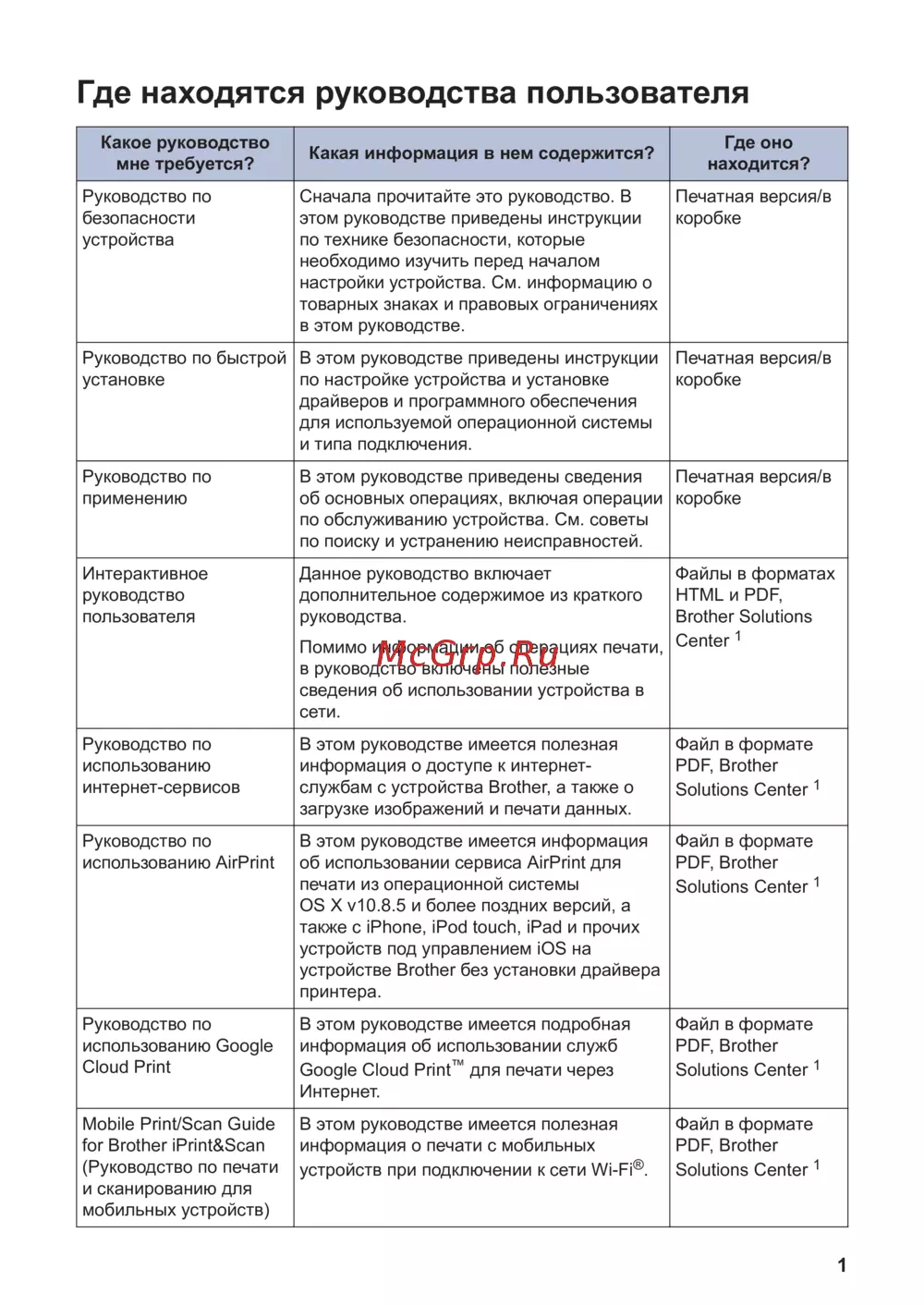 Где находятся руководства пользователя

| Какое руководство мне требуется? | Какая информация в нем содержится? | Где оно находится? |
|---|---|---|
| Руководство по безопасности устройства | Сначала прочитайте это руководство. В этом руководстве приведены инструкции по технике безопасности, которые необходимо изучить перед началом настройки устройства. См. информацию о товарных знаках и правовых ограничениях в этом руководстве. | Печатная версия/в коробке |
| Руководство по быстрой установке | В этом руководстве приведены инструкции по настройке устройства и установке драйверов и программного обеспечения для используемой операционной системы и типа подключения. | Печатная версия/в коробке |
| Руководство по применению | В этом руководстве приведены сведения об основных операциях, включая операции по обслуживанию устройства. См. советы по поиску и устранению неисправностей. | Печатная версия/в коробке |
| Интерактивное руководство пользователя | Данное руководство включает дополнительное содержимое из краткого руководства. Помимо информации об операциях печати, в руководство включены полезные сведения об использовании устройства в сети. | Файлы в форматах HTML и PDF, Brother Solutions Center $^1$ |
| Руководство по использованию интернет-сервисов | В этом руководстве имеется полезная информация о доступе к интернет-службам с устройства Brother, а также о загрузке изображений и печати данных. | Файл в формате PDF, Brother Solutions Center $^1$ |
| Руководство по использованию AirPrint | В этом руководстве имеется информация об использовании сервиса AirPrint для печати из операционной системы OS X v10.8.5 и более поздних версий, а также с iPhone, iPod touch, iPad и прочих устройств под управлением iOS на устройстве Brother без установки драйвера принтера. | Файл в формате PDF, Brother Solutions Center $^1$ |
| Руководство по использованию Google Cloud Print | В этом руководстве имеется подробная информация об использовании служб Google Cloud Print™ для печати через Интернет. | Файл в формате PDF, Brother Solutions Center $^1$ |
| Mobile Print/Scan Guide for Brother iPrint&Scan (Руководство по печати и сканированию для мобильных устройств) | В этом руководстве имеется полезная информация о печати с мобильных устройств при подключении к сети Wi-Fi®. | Файл в формате PDF, Brother Solutions Center $^1$ |

McGrp.Ru

1